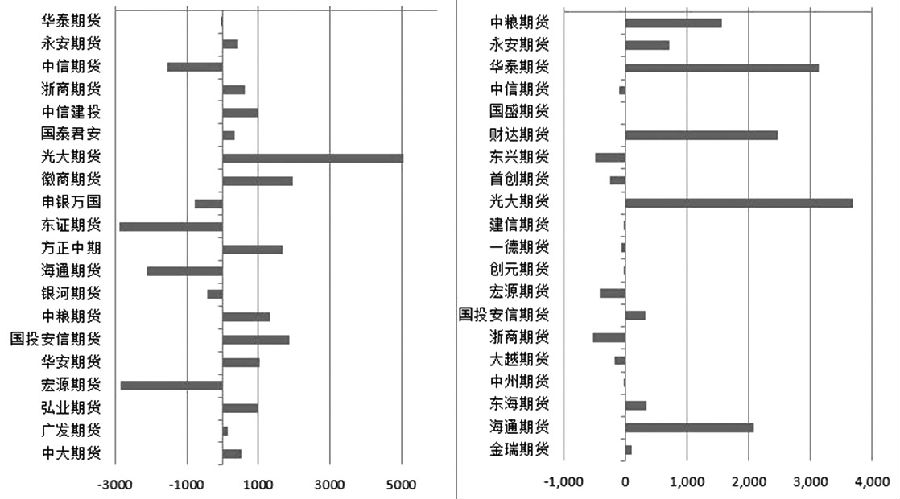 华泰期货
永安期货
中信期货
浙商期货
中信建投
国泰君安
光大期货
徽商期货
申银万国
东证期货
方正中期
海通期货
银河期货
中粮期货
国投安信期货
华安期货
宏源期货
弘业期货
广发期货
中大期货

-3000 -1000 1000 3000 5000

中粮期货
永安期货
华泰期货
中信期货
国盛期货
财达期货
东兴期货
首创期货
光大期货
建信期货
一德期货
创元期货
宏源期货
国投安信期货
浙商期货
大越期货
中州期货
东海期货
海通期货
金瑞期货

-1,000 0 1,000 2,000 3,000 4,000